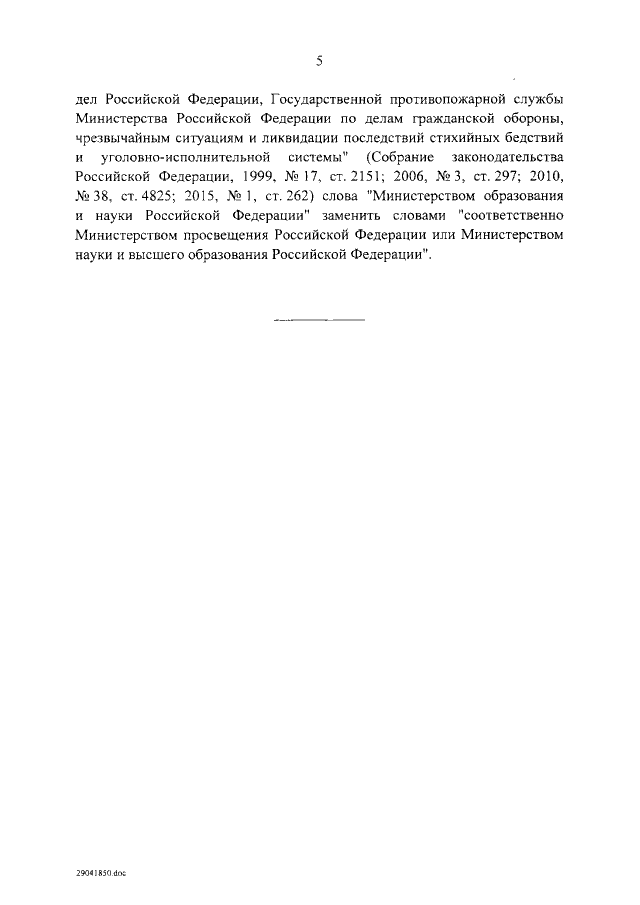 5

дел Российской Федерации, Государственной противопожарной службы Министерства Российской Федерации по делам гражданской обороны, чрезвычайным ситуациям и ликвидации последствий стихийных бедствий и уголовно-исполнительной системы" (Собрание законодательства Российской Федерации, 1999, № 17, ст. 2151; 2006, № 3, ст. 297; 2010, № 38, ст. 4825; 2015, № 1, ст. 262) слова "Министерством образования и науки Российской Федерации" заменить словами "соответственно Министерством просвещения Российской Федерации или Министерством науки и высшего образования Российской Федерации".

29041850.doc